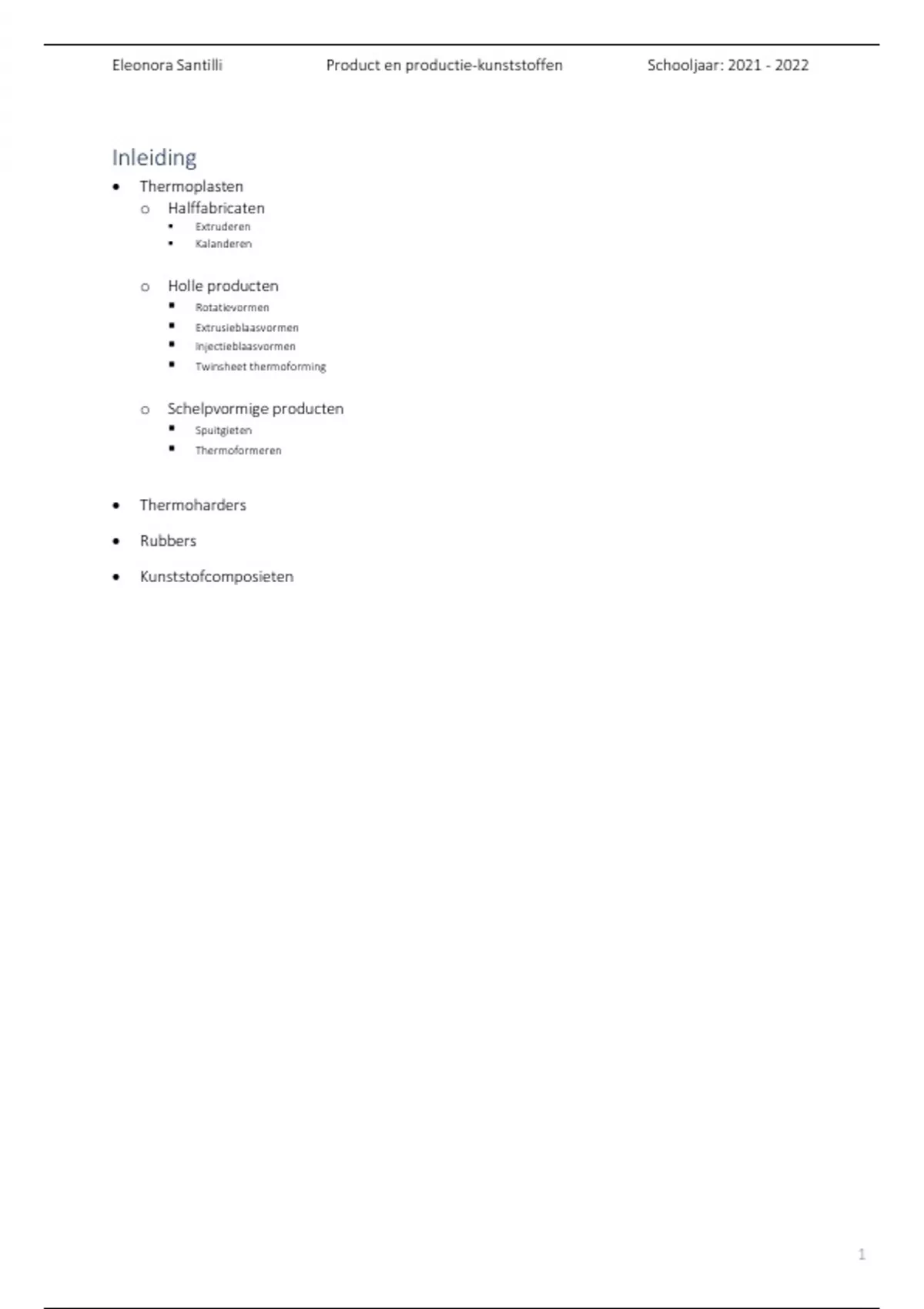 Eleonora Santilli Product en productie-kunststoffen Schooljaar: 2021 - 2022

Inleiding

- Thermoplasten
  - Halffabricaten
    - Extruderen
    - Kalanderen
  - Holle producten
    - Rotatievormen
    - Extrusieblaasvormen
    - Injectieblaasvormen
    - Twinsheet thermoforming
  - Schelpvormige producten
    - Spuitgieten
    - Thermoformeren
- Thermoharders
- Rubbers
- Kunststofcomposieten

1